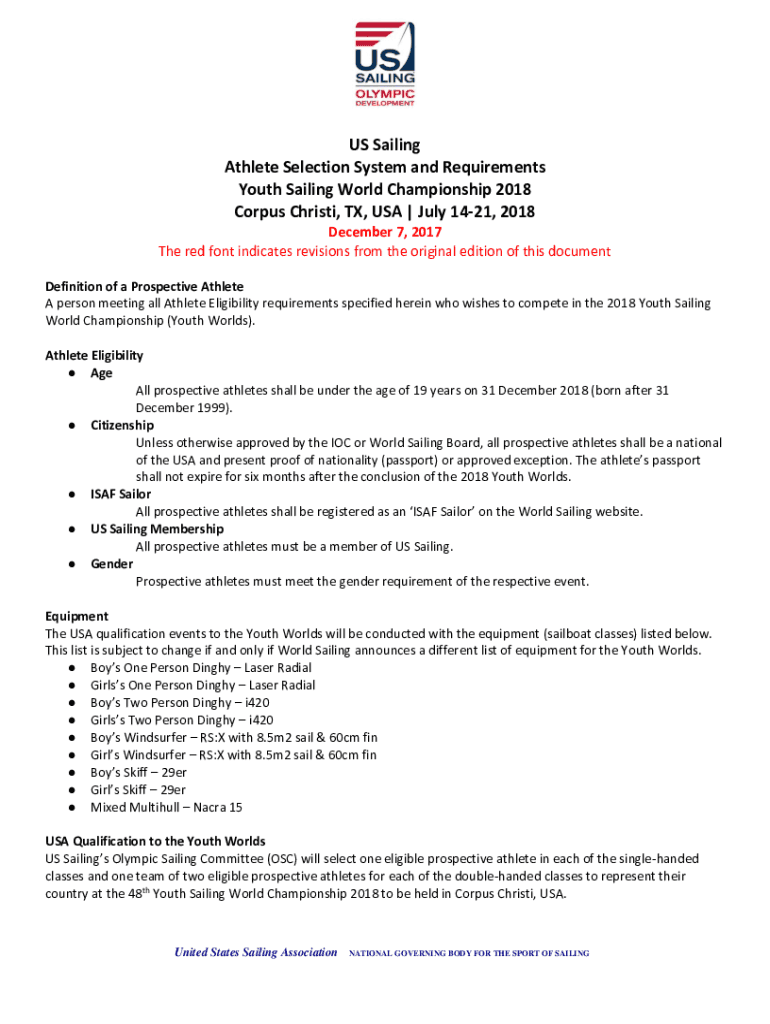 US
SAILING
OLYMPIC
DEVELOPMENT

US Sailing
Athlete Selection System and Requirements
Youth Sailing World Championship 2018
Corpus Christi, TX, USA | July 14-21, 2018
December 7, 2017
The red font indicates revisions from the original edition of this document

Definition of a Prospective Athlete
A person meeting all Athlete Eligibility requirements specified herein who wishes to compete in the 2018 Youth Sailing World Championship (Youth Worlds).

Athlete Eligibility
● Age
All prospective athletes shall be under the age of 19 years on 31 December 2018 (born after 31 December 1999).
● Citizenship
Unless otherwise approved by the IOC or World Sailing Board, all prospective athletes shall be a national of the USA and present proof of nationality (passport) or approved exception. The athlete's passport shall not expire for six months after the conclusion of the 2018 Youth Worlds.
● ISAF Sailor
All prospective athletes shall be registered as an 'ISAF Sailor' on the World Sailing website.
● US Sailing Membership
All prospective athletes must be a member of US Sailing.
● Gender
Prospective athletes must meet the gender requirement of the respective event.

Equipment
The USA qualification events to the Youth Worlds will be conducted with the equipment (sailboat classes) listed below. This list is subject to change if and only if World Sailing announces a different list of equipment for the Youth Worlds.
● Boy's One Person Dinghy – Laser Radial
● Girls's One Person Dinghy – Laser Radial
● Boy's Two Person Dinghy – i420
● Girls's Two Person Dinghy – i420
● Boy's Windsurfer – RS:X with 8.5m2 sail & 60cm fin
● Girl's Windsurfer – RS:X with 8.5m2 sail & 60cm fin
● Boy's Skiff – 29er
● Girl's Skiff – 29er
● Mixed Multihull – Nacra 15

USA Qualification to the Youth Worlds
US Sailing's Olympic Sailing Committee (OSC) will select one eligible prospective athlete in each of the single-handed classes and one team of two eligible prospective athletes for each of the double-handed classes to represent their country at the 48$^{th}$ Youth Sailing World Championship 2018 to be held in Corpus Christi, USA.

United States Sailing Association NATIONAL GOVERNING BODY FOR THE SPORT OF SAILING